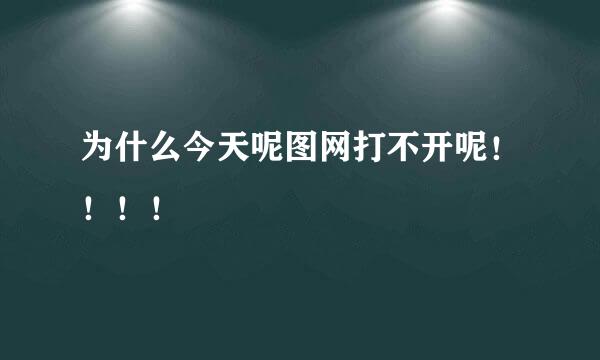 为什么今天呢图网打不开呢！！！！